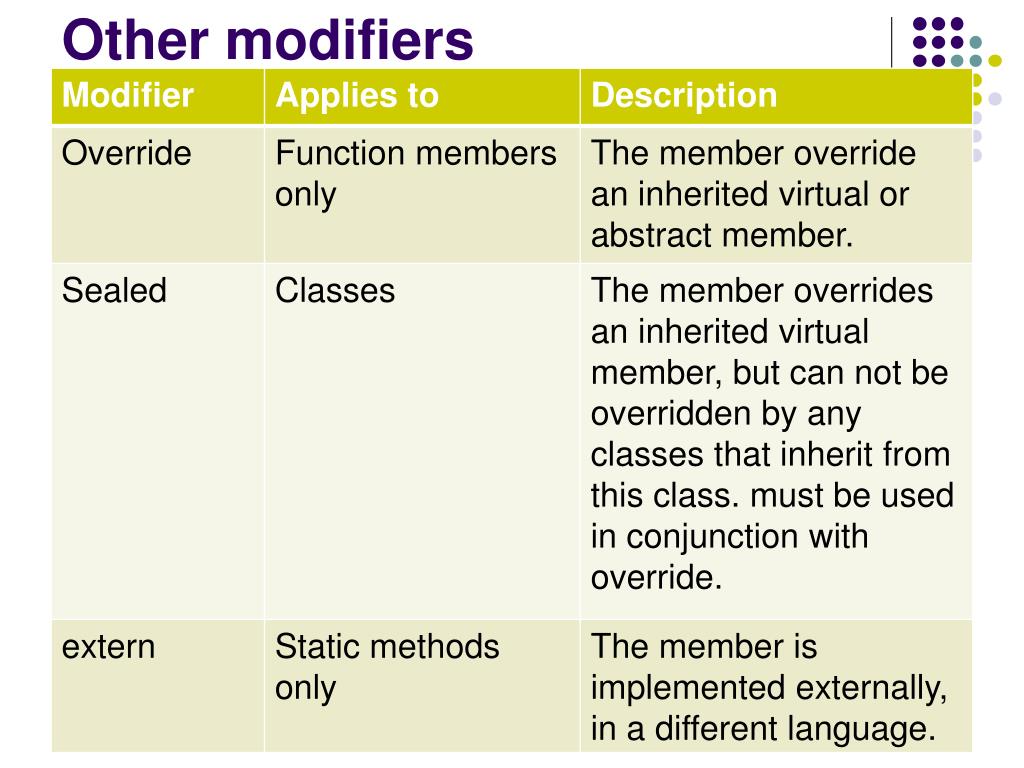 Other modifiers

| Modifier | Applies to | Description |
|---|---|---|
| Override | Function members only | The member override an inherited virtual or abstract member. |
| Sealed | Classes | The member overrides an inherited virtual member, but can not be overridden by any classes that inherit from this class. must be used in conjunction with override. |
| extern | Static methods only | The member is implemented externally, in a different language. |